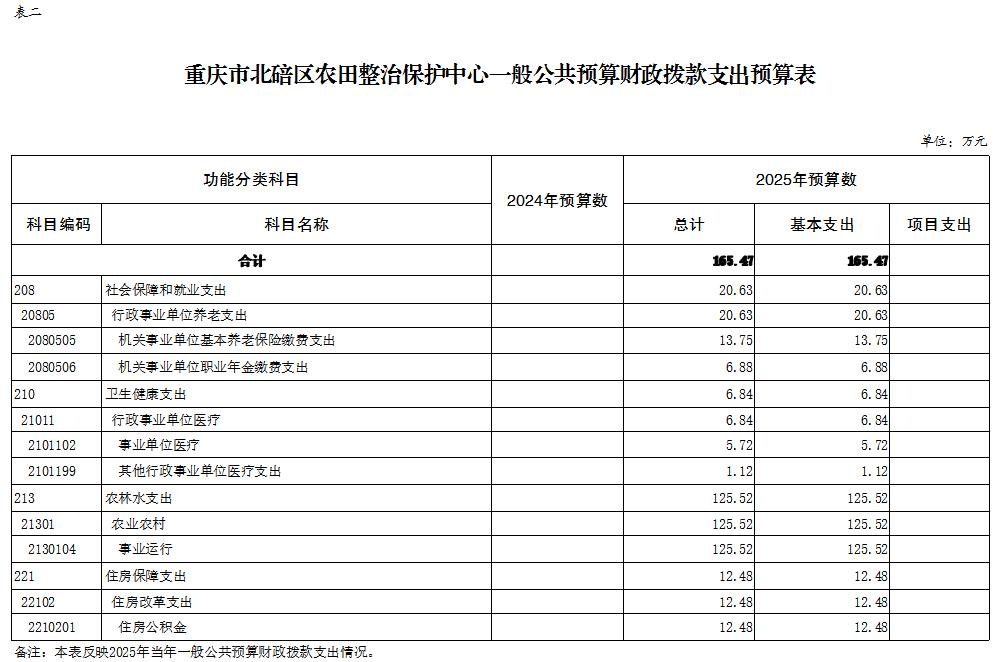 表二

重庆市北碚区农田整治保护中心一般公共预算财政拨款支出预算表

单位：万元

| 功能分类科目 | | 2024年预算数 | 2025年预算数 | | |
|---|---|---|---|---|---|
| 科目编码 | 科目名称 | | 总计 | 基本支出 | 项目支出 |
| 合计 | | | 165.47 | 165.47 | |
| 208 | 社会保障和就业支出 | | 20.63 | 20.63 | |
| 20805 | 行政事业单位养老支出 | | 20.63 | 20.63 | |
| 2080505 | 机关事业单位基本养老保险缴费支出 | | 13.75 | 13.75 | |
| 2080506 | 机关事业单位职业年金缴费支出 | | 6.88 | 6.88 | |
| 210 | 卫生健康支出 | | 6.84 | 6.84 | |
| 21011 | 行政事业单位医疗 | | 6.84 | 6.84 | |
| 2101102 | 事业单位医疗 | | 5.72 | 5.72 | |
| 2101199 | 其他行政事业单位医疗支出 | | 1.12 | 1.12 | |
| 213 | 农林水支出 | | 125.52 | 125.52 | |
| 21301 | 农业农村 | | 125.52 | 125.52 | |
| 2130104 | 事业运行 | | 125.52 | 125.52 | |
| 221 | 住房保障支出 | | 12.48 | 12.48 | |
| 22102 | 住房改革支出 | | 12.48 | 12.48 | |
| 2210201 | 住房公积金 | | 12.48 | 12.48 | |

备注：本表反映2025年当年一般公共预算财政拨款支出情况。